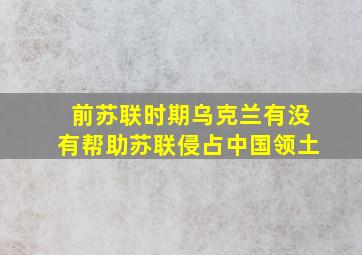 前苏联时期乌克兰有没有帮助苏联侵占中国领土